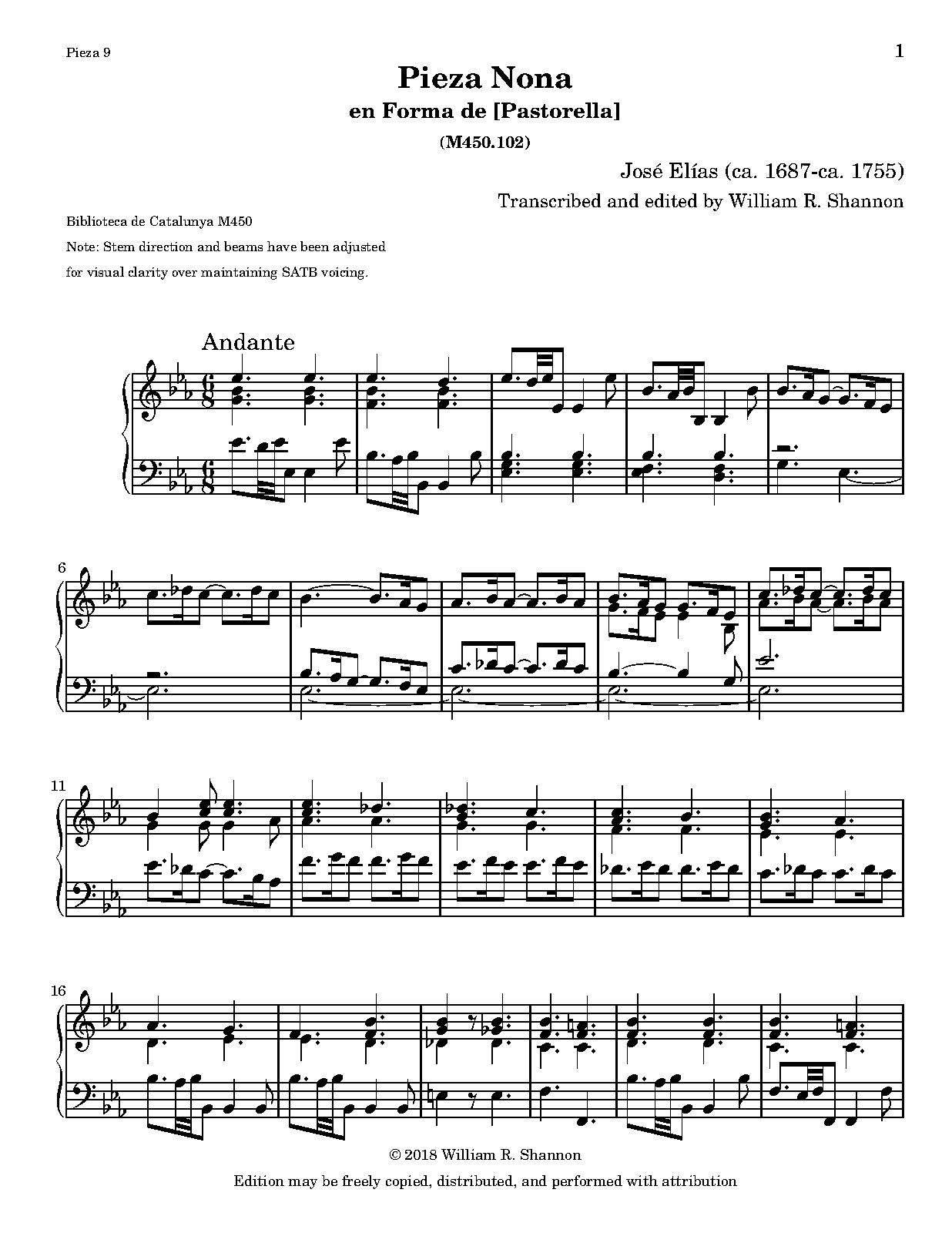 Pieza 9

1

Pieza Nona

en Forma de [Pastorella]

(M450.102)

José Elías (ca. 1687-ca. 1755)

Transcribed and edited by William R. Shannon

Biblioteca de Catalunya M450

Note: Stem direction and beams have been adjusted for visual clarity over maintaining SATB voicing.

Andante

6

11

16

© 2018 William R. Shannon

Edition may be freely copied, distributed, and performed with attribution